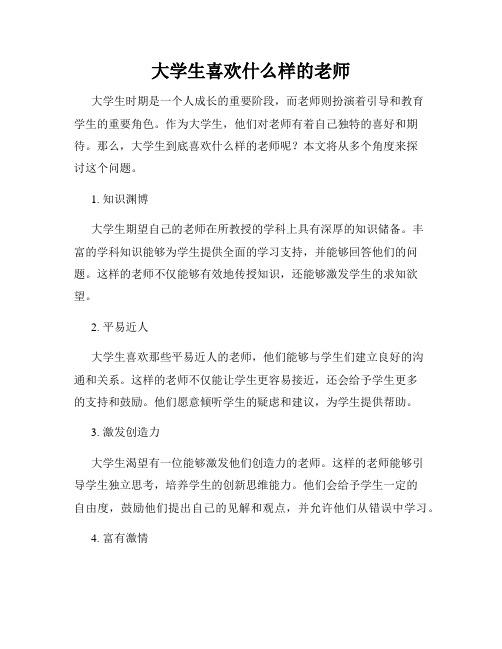 大学生喜欢什么样的老师

大学生时期是一个人成长的重要阶段，而老师则扮演着引导和教育学生的重要角色。作为大学生，他们对老师有着自己独特的喜好和期待。那么，大学生到底喜欢什么样的老师呢？本文将从多个角度来探讨这个问题。

1. 知识渊博

大学生期望自己的老师在所教授的学科上具有深厚的知识储备。丰富的学科知识能够为学生提供全面的学习支持，并能够回答他们的问题。这样的老师不仅能够有效地传授知识，还能够激发学生的求知欲望。

2. 平易近人

大学生喜欢那些平易近人的老师，他们能够与学生们建立良好的沟通和关系。这样的老师不仅能让学生更容易接近，还会给予学生更多的支持和鼓励。他们愿意倾听学生的疑虑和建议，为学生提供帮助。

3. 激发创造力

大学生渴望有一位能够激发他们创造力的老师。这样的老师能够引导学生独立思考，培养学生的创新思维能力。他们会给予学生一定的自由度，鼓励他们提出自己的见解和观点，并允许他们从错误中学习。

4. 富有激情